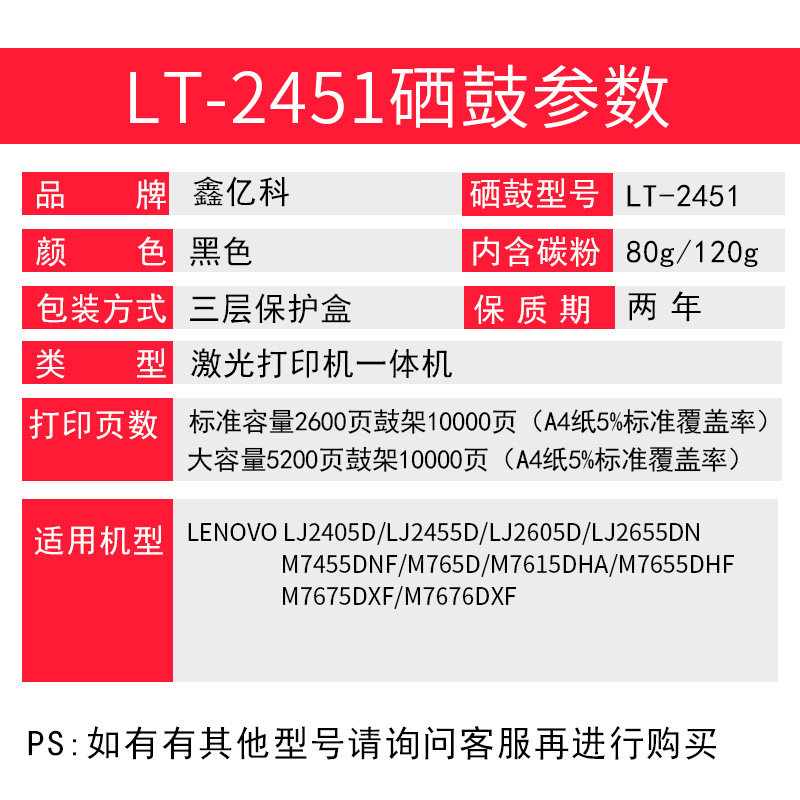 LT-2451硒鼓参数

品牌 鑫亿科

硒鼓型号 LT-2451

颜色 黑色

内含碳粉 80g/120g

包装方式 三层保护盒

保质期 两年

类型 激光打印机一体机

打印页数 标准容量2600页鼓架10000页（A4纸5%标准覆盖率）
大容量5200页鼓架10000页（A4纸5%标准覆盖率）

适用机型 LENOVO LJ2405D/LJ2455D/LJ2605D/LJ2655DN
M7455DNF/M765D/M7615DHA/M7655DHF
M7675DXF/M7676DXF

PS:如有有其他型号请询问客服再进行购买